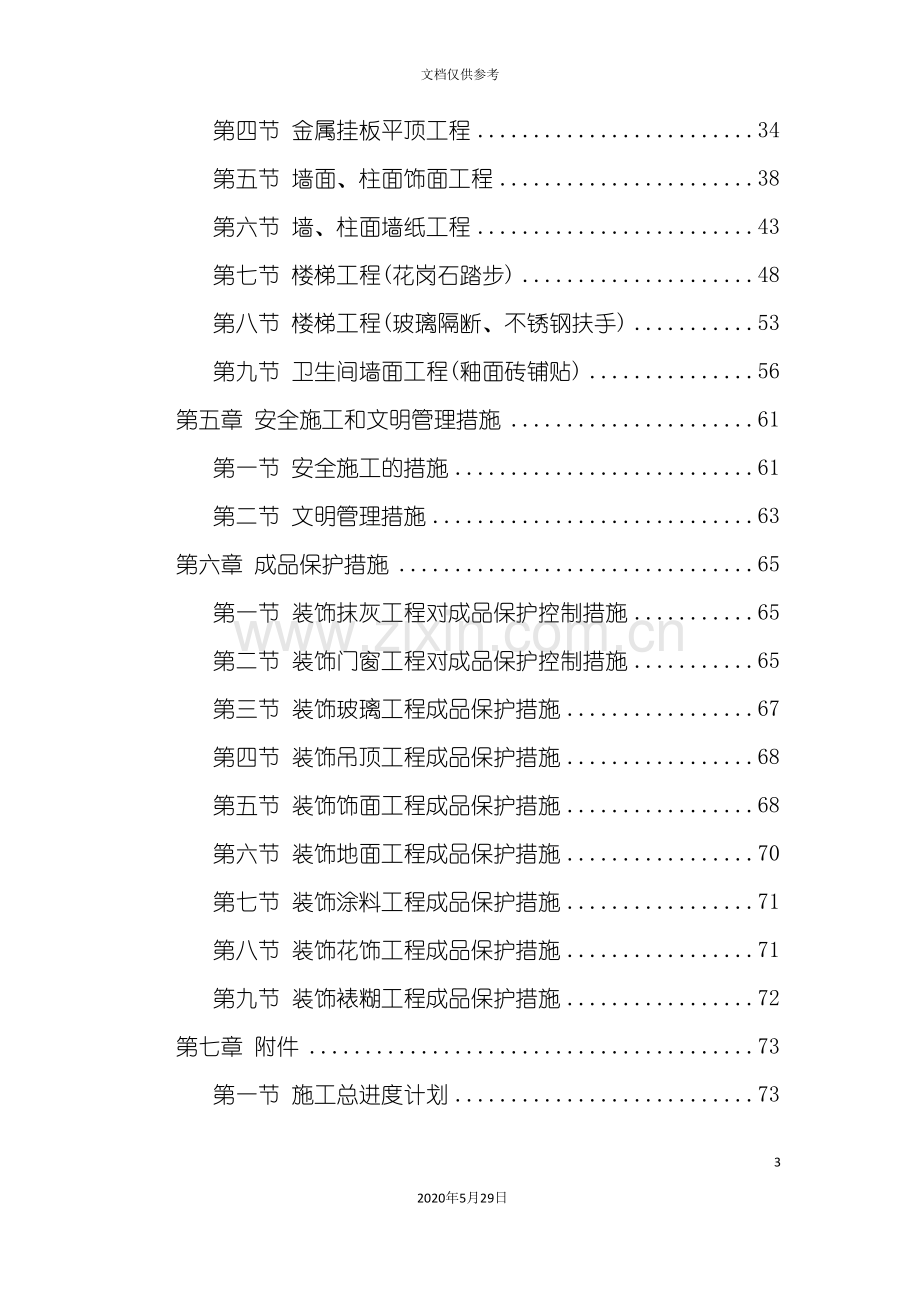 文档仅供参考

第四节 金属挂板平顶工程 34

第五节 墙面、柱面饰面工程 38

第六节 墙、柱面墙纸工程 43

第七节 楼梯工程(花岗石踏步) 48

第八节 楼梯工程(玻璃隔断、不锈钢扶手) 53

第九节 卫生间墙面工程(釉面砖铺贴) 56

第五章 安全施工和文明管理措施 61

第一节 安全施工的措施 61

第二节 文明管理措施 63

第六章 成品保护措施 65

第一节 装饰抹灰工程对成品保护控制措施 65

第二节 装饰门窗工程对成品保护控制措施 65

第三节 装饰玻璃工程成品保护措施 67

第四节 装饰吊顶工程成品保护措施 68

第五节 装饰饰面工程成品保护措施 68

第六节 装饰地面工程成品保护措施 70

第七节 装饰涂料工程成品保护措施 71

第八节 装饰花饰工程成品保护措施 71

第九节 装饰裱糊工程成品保护措施 72

第七章 附件 73

第一节 施工总进度计划 73

3

2020年5月29日

www.zixin.com.cn